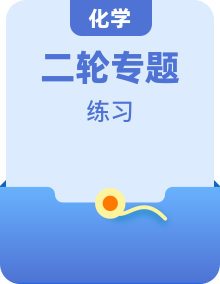 化学

二轮专题

练习